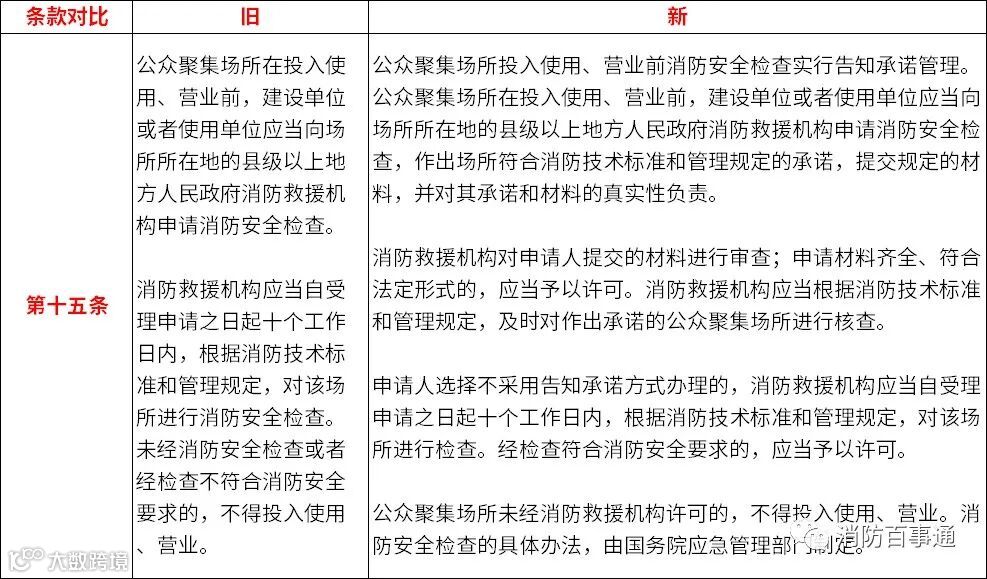 | 条款对比 | 旧 | 新 |
|---|---|---|
| 第十五条 | 公众聚集场所在投入使用、营业前，建设单位或者使用单位应当向场所所在地的县级以上地方人民政府消防救援机构申请消防安全检查。<br><br>消防救援机构应当自受理申请之日起十个工作日内，根据消防技术标准和管理规定，对该场所进行消防安全检查。未经消防安全检查或者经检查不符合消防安全要求的，不得投入使用、营业。 | 公众聚集场所投入使用、营业前消防安全检查实行告知承诺管理。公众聚集场所在投入使用、营业前，建设单位或者使用单位应当向场所所在地的县级以上地方人民政府消防救援机构申请消防安全检查，作出场所符合消防技术标准和管理规定的承诺，提交规定的材料，并对其承诺和材料的真实性负责。<br><br>消防救援机构对申请人提交的材料进行审查；申请材料齐全、符合法定形式的，应当予以许可。消防救援机构应当根据消防技术标准和管理规定，及时对作出承诺的公众聚集场所进行核查。<br><br>申请人选择不采用告知承诺方式办理的，消防救援机构应当自受理申请之日起十个工作日内，根据消防技术标准和管理规定，对该场所进行检查。经检查符合消防安全要求的，应当予以许可。<br><br>公众聚集场所未经消防救援机构许可的，不得投入使用、营业。消防安全检查的具体办法，由国务院应急管理部门制定。 |

大数跨境

消防百事通